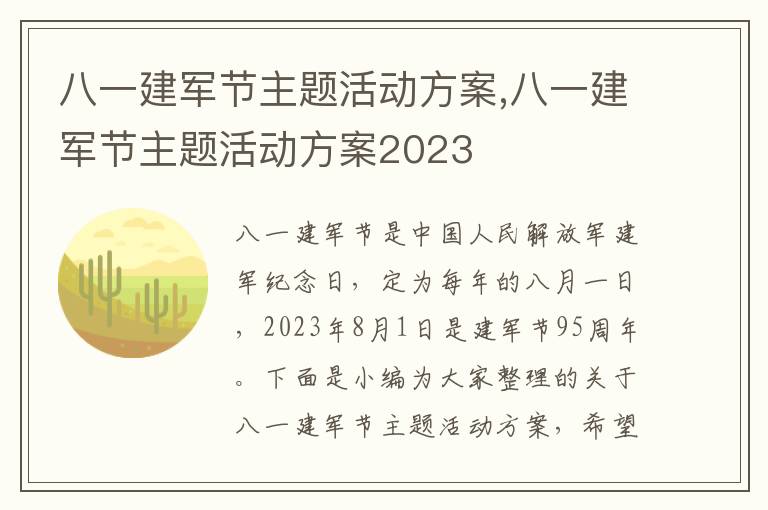 八一建军节主题活动方案,八一建军节主题活动方案2023

八一建军节是中国人民解放军建军纪念日，定为每年的八月一日，2023年8月1日是建军节95周年。下面是小编为大家整理的关于八一建军节主题活动方案，希望